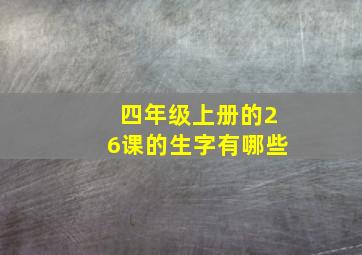 四年级上册的26课的生字有哪些